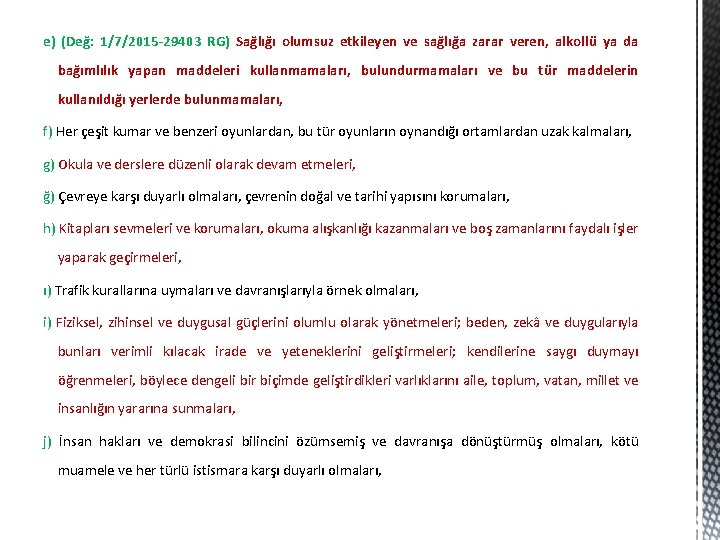 e) (Değ: 1/7/2015-29403 RG) Sağlığı olumsuz etkileyen ve sağlığa zarar veren, alkollü ya da bağımlılık yapan maddeleri kullanmamaları, bulundurmamaları ve bu tür maddelerin kullanıldığı yerlerde bulunmamaları,

f) Her çeşit kumar ve benzeri oyunlardan, bu tür oyunların oynandığı ortamlardan uzak kalmaları,

g) Okula ve derslere düzenli olarak devam etmeleri,

ğ) Çevreye karşı duyarlı olmaları, çevrenin doğal ve tarihi yapısını korumaları,

h) Kitapları sevmeleri ve korumaları, okuma alışkanlığı kazanmaları ve boş zamanlarını faydalı işler yaparak geçirmeleri,

ı) Trafik kurallarına uymaları ve davranışlarıyla örnek olmaları,

i) Fiziksel, zihinsel ve duygusal güçlerini olumlu olarak yönetmeleri; beden, zekâ ve duygularıyla bunları verimli kılacak irade ve yeteneklerini geliştirmeleri; kendilerine saygı duymayı öğrenmeleri, böylece dengeli bir biçimde geliştirdikleri varlıklarını aile, toplum, vatan, millet ve insanlığın yararına sunmaları,

j) İnsan hakları ve demokrasi bilincini özümsemiş ve davranışa dönüştürmüş olmaları, kötü muamele ve her türlü istismara karşı duyarlı olmaları,